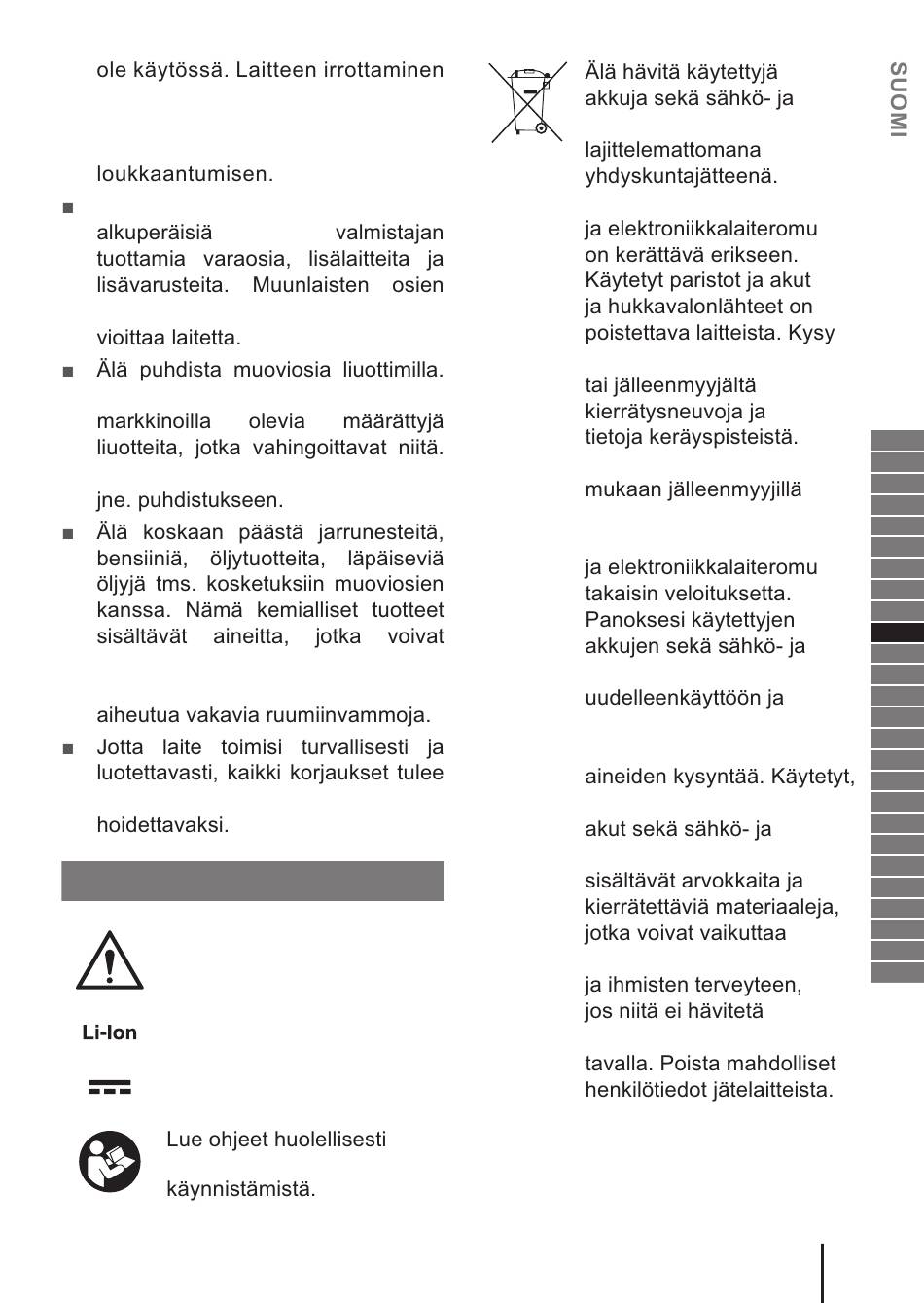 ole käytössä. Laitteen irrottaminen

loukkaantumisen.

■

alkuperäisiä valmistajan tuottamia varaosia, lisälaitteita ja lisävarusteita. Muunlaisten osien

vioittaa laitetta.

■ Älä puhdista muoviosia liuottimilla.

markkinoilla olevia määrättyjä liuotteita, jotka vahingoittavat niitä.

jne. puhdistukseen.

■ Älä koskaan päästä jarrunesteitä, bensiiniä, öljytuotteita, läpäiseviä öljyjä tms. kosketuksiin muoviosien kanssa. Nämä kemialliset tuotteet sisältävät aineitta, jotka voivat

aiheutua vakavia ruumiinvammoja.

■ Jotta laite toimisi turvallisesti ja luotettavasti, kaikki korjaukset tulee

hoidettavaksi.

Li-Ion

Lue ohjeet huolellisesti

käynnistämistä.

Älä hävitä käytettyjä akkuja sekä sähkö- ja

lajittelemattomana yhdyskuntajätteenä.

ja elektroniikkalaiteromu on kerättävä erikseen. Käytetyt paristot ja akut ja hukkavalonlähteet on poistettava laitteista. Kysy

tai jälleenmyyjältä kierrätysneuvoja ja tietoja keräyspisteistä.

mukaan jälleenmyyjillä

ja elektroniikkalaiteromu takaisin veloituksetta. Panoksesi käytettyjen akkujen sekä sähkö- ja

uudelleenkäyttöön ja

aineiden kysyntää. Käytetyt,

akut sekä sähkö- ja

sisältävät arvokkaita ja kierrätettäviä materiaaleja, jotka voivat vaikuttaa

ja ihmisten terveyteen, jos niitä ei hävitetä

tavalla. Poista mahdolliset henkilötiedot jätelaitteista.

SUOMI